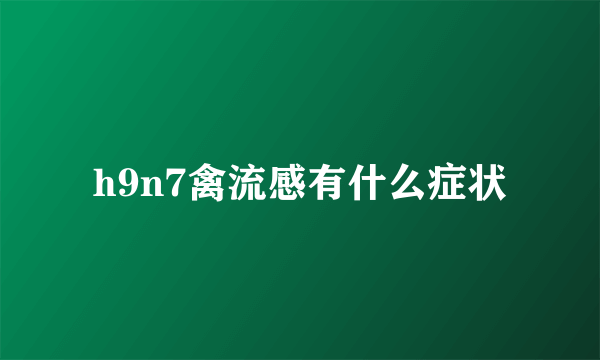 h9n7禽流感有什么症状